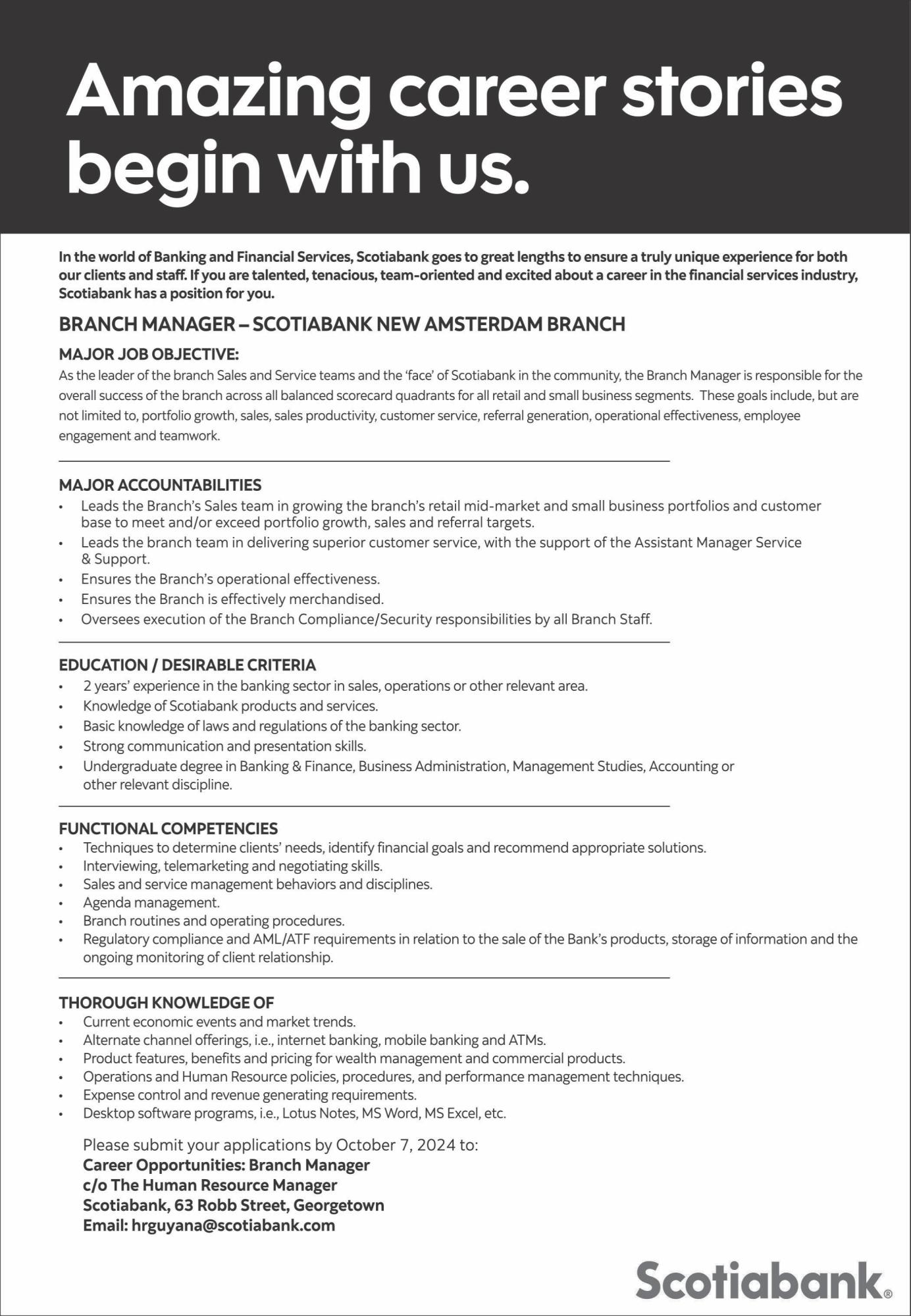 Amazing career stories begin with us.

In the world of Banking and Financial Services, Scotiabank goes to great lengths to ensure a truly unique experience for both our clients and staff. If you are talented, tenacious, team-oriented and excited about a career in the financial services industry, Scotiabank has a position for you.

BRANCH MANAGER – SCOTIABANK NEW AMSTERDAM BRANCH

MAJOR JOB OBJECTIVE:
As the leader of the branch Sales and Service teams and the 'face' of Scotiabank in the community, the Branch Manager is responsible for the overall success of the branch across all balanced scorecard quadrants for all retail and small business segments. These goals include, but are not limited to, portfolio growth, sales, sales productivity, customer service, referral generation, operational effectiveness, employee engagement and teamwork.

MAJOR ACCOUNTABILITIES
• Leads the Branch's Sales team in growing the branch's retail mid-market and small business portfolios and customer base to meet and/or exceed portfolio growth, sales and referral targets.
• Leads the branch team in delivering superior customer service, with the support of the Assistant Manager Service & Support.
• Ensures the Branch's operational effectiveness.
• Ensures the Branch is effectively merchandised.
• Oversees execution of the Branch Compliance/Security responsibilities by all Branch Staff.

EDUCATION / DESIRABLE CRITERIA
• 2 years' experience in the banking sector in sales, operations or other relevant area.
• Knowledge of Scotiabank products and services.
• Basic knowledge of laws and regulations of the banking sector.
• Strong communication and presentation skills.
• Undergraduate degree in Banking & Finance, Business Administration, Management Studies, Accounting or other relevant discipline.

FUNCTIONAL COMPETENCIES
• Techniques to determine clients' needs, identify financial goals and recommend appropriate solutions.
• Interviewing, telemarketing and negotiating skills.
• Sales and service management behaviors and disciplines.
• Agenda management.
• Branch routines and operating procedures.
• Regulatory compliance and AML/ATF requirements in relation to the sale of the Bank's products, storage of information and the ongoing monitoring of client relationship.

THOROUGH KNOWLEDGE OF
• Current economic events and market trends.
• Alternate channel offerings, i.e., internet banking, mobile banking and ATMs.
• Product features, benefits and pricing for wealth management and commercial products.
• Operations and Human Resource policies, procedures, and performance management techniques.
• Expense control and revenue generating requirements.
• Desktop software programs, i.e., Lotus Notes, MS Word, MS Excel, etc.

Please submit your applications by October 7, 2024 to:
Career Opportunities: Branch Manager
c/o The Human Resource Manager
Scotiabank, 63 Robb Street, Georgetown
Email: hrguyana@scotiabank.com

Scotiabank®